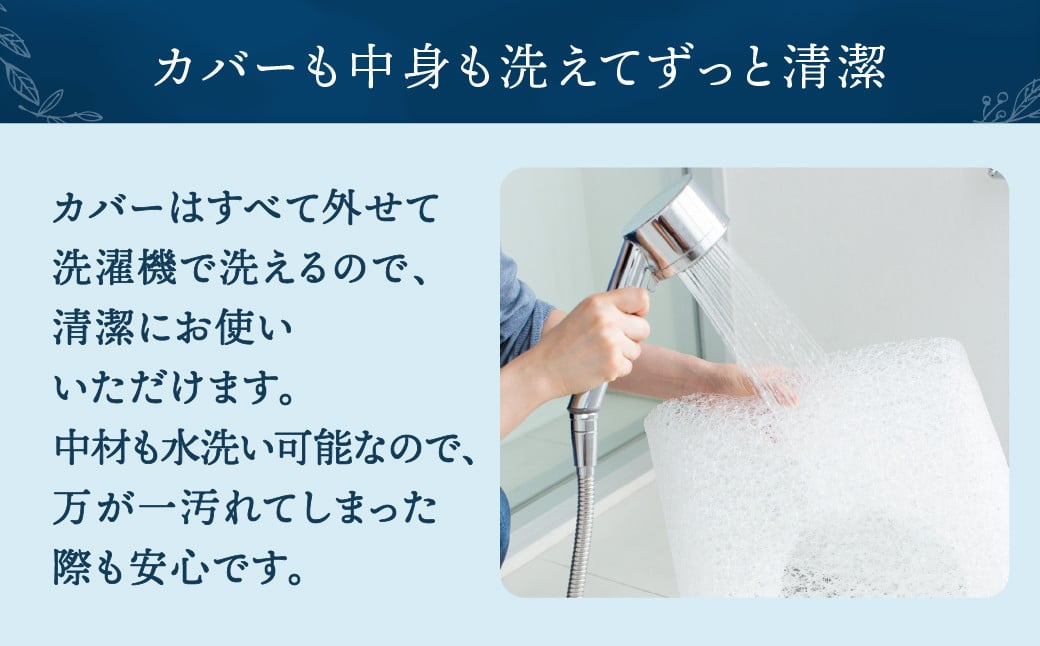 カバーも中身も洗えてずっと清潔

カバーはすべて外せて洗濯機で洗えるので、清潔にお使いいただけます。中材も水洗い可能なので、万が一汚れてしまった際も安心です。